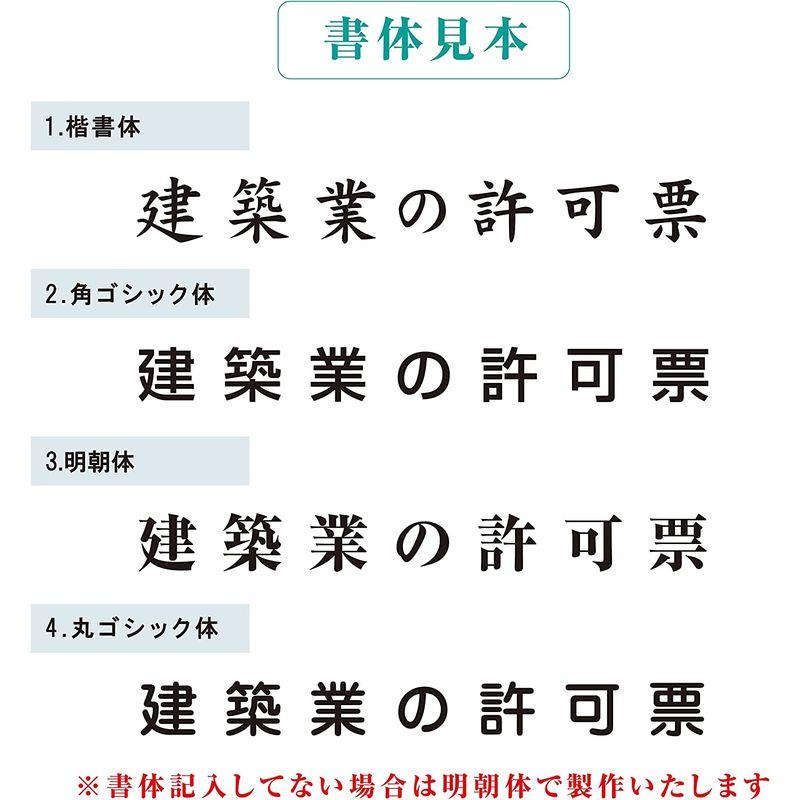 書体見本

1.楷書体

建築業の許可票

2.角ゴシック体

建築業の許可票

3.明朝体

建築業の許可票

4.丸ゴシック体

建築業の許可票

※書体記入してない場合は明朝体で製作いたします